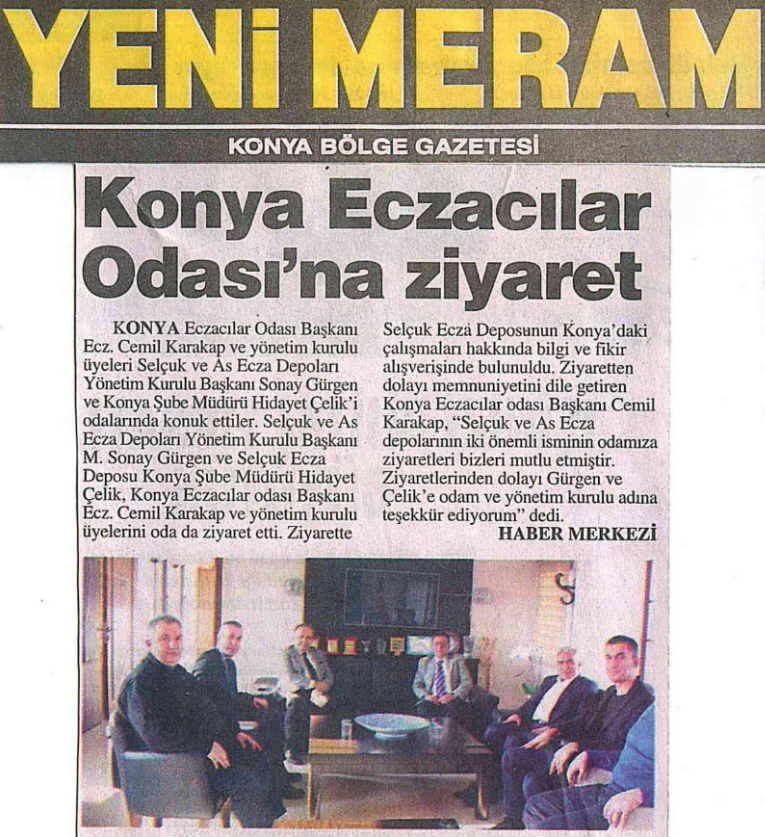 YENİ MERAM

KONYA BÖLGE GAZETESİ

Konya Eczacılar Odası'na ziyaret

KONYA Eczacılar Odası Başkanı Ecz. Cemil Karakap ve yönetim kurulu üyeleri Selçuk ve As Ecza Depoları Yönetim Kurulu Başkanı Sonay Gürgen ve Konya Şube Müdürü Hidayet Çelik'i odalarında konuk ettiler. Selçuk ve As Ecza Depoları Yönetim Kurulu Başkanı M. Sonay Gürgen ve Selçuk Ecza Deposu Konya Şube Müdürü Hidayet Çelik, Konya Eczacılar odası Başkanı Ecz. Cemil Karakap ve yönetim kurulu üyelerini oda da ziyaret etti. Ziyarette Selçuk Ecza Deposunun Konya'daki çalışmaları hakkında bilgi ve fikir alışverişinde bulunuldu. Ziyaretten dolayı memnuniyetini dile getiren Konya Eczacılar odası Başkanı Cemil Karakap, "Selçuk ve As Ecza depolarının iki önemli isminin odamıza ziyaretleri bizleri mutlu etmiştir. Ziyaretlerinden dolayı Gürgen ve Çelik'e odam ve yönetim kurulu adına teşekkür ediyorum" dedi.

HABER MERKEZİ